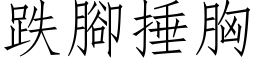 跌腳捶胸